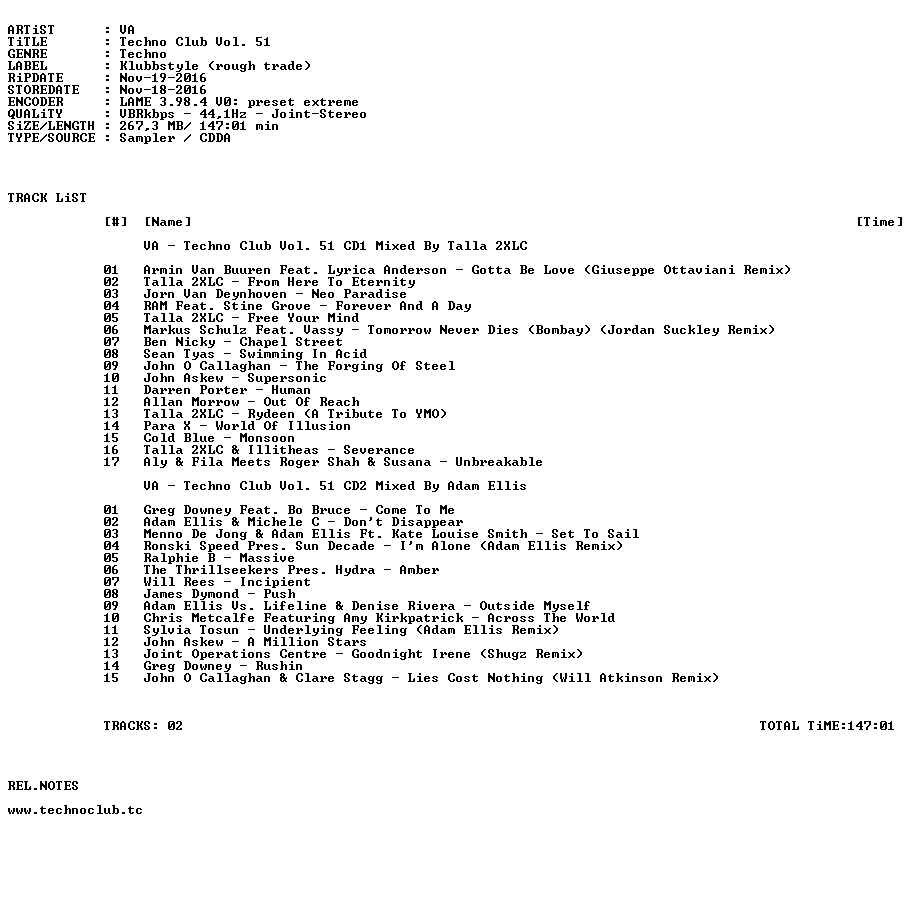 ARTiST : VA
TiTLE : Techno Club Vol. 51
GENRE : Techno
LABEL : Klubbstyle (rough trade)
RiPDATE : Nov-19-2016
STOREDATE : Nov-18-2016
ENCODER : LAME 3.98.4 V0: preset extreme
QUALiTY : VBRkbps - 44,1Hz - Joint-Stereo
SiZE/LENGTH : 267,3 MB/ 147:01 min
TYPE/SOURCE : Sampler / CDDA

TRACK LiST

[#] [Name] [Time]

VA - Techno Club Vol. 51 CD1 Mixed By Talla 2XLC

01 Armin Van Buuren Feat. Lyrica Anderson - Gotta Be Love (Giuseppe Ottaviani Remix)
02 Talla 2XLC - From Here To Eternity
03 Jorn Van Deynhoven - Neo Paradise
04 RAM Feat. Stine Grove - Forever And A Day
05 Talla 2XLC - Free Your Mind
06 Markus Schulz Feat. Vassy - Tomorrow Never Dies (Bombay) (Jordan Suckley Remix)
07 Ben Nicky - Chapel Street
08 Sean Tyas - Swimming In Acid
09 John O Callaghan - The Forging Of Steel
10 John Askew - Supersonic
11 Darren Porter - Human
12 Allan Morrow - Out Of Reach
13 Talla 2XLC - Rydeen (A Tribute To YMO)
14 Para X - World Of Illusion
15 Cold Blue - Monsoon
16 Talla 2XLC & Illitheas - Severance
17 Aly & Fila Meets Roger Shah & Susana - Unbreakable

VA - Techno Club Vol. 51 CD2 Mixed By Adam Ellis

01 Greg Downey Feat. Bo Bruce - Come To Me
02 Adam Ellis & Michele C - Don't Disappear
03 Menno De Jong & Adam Ellis Ft. Kate Louise Smith - Set To Sail
04 Ronski Speed Pres. Sun Decade - I'm Alone (Adam Ellis Remix)
05 Ralphie B - Massive
06 The Thrillseekers Pres. Hydra - Amber
07 Will Rees - Incipient
08 James Dymond - Push
09 Adam Ellis Vs. Lifeline & Denise Rivera - Outside Myself
10 Chris Metcalfe Featuring Amy Kirkpatrick - Across The World
11 Sylvia Tosun - Underlying Feeling (Adam Ellis Remix)
12 John Askew - A Million Stars
13 Joint Operations Centre - Goodnight Irene (Shugz Remix)
14 Greg Downey - Rushin
15 John O Callaghan & Clare Stagg - Lies Cost Nothing (Will Atkinson Remix)

TRACKS: 02 TOTAL TiME:147:01

REL.NOTES

www.technoclub.tc